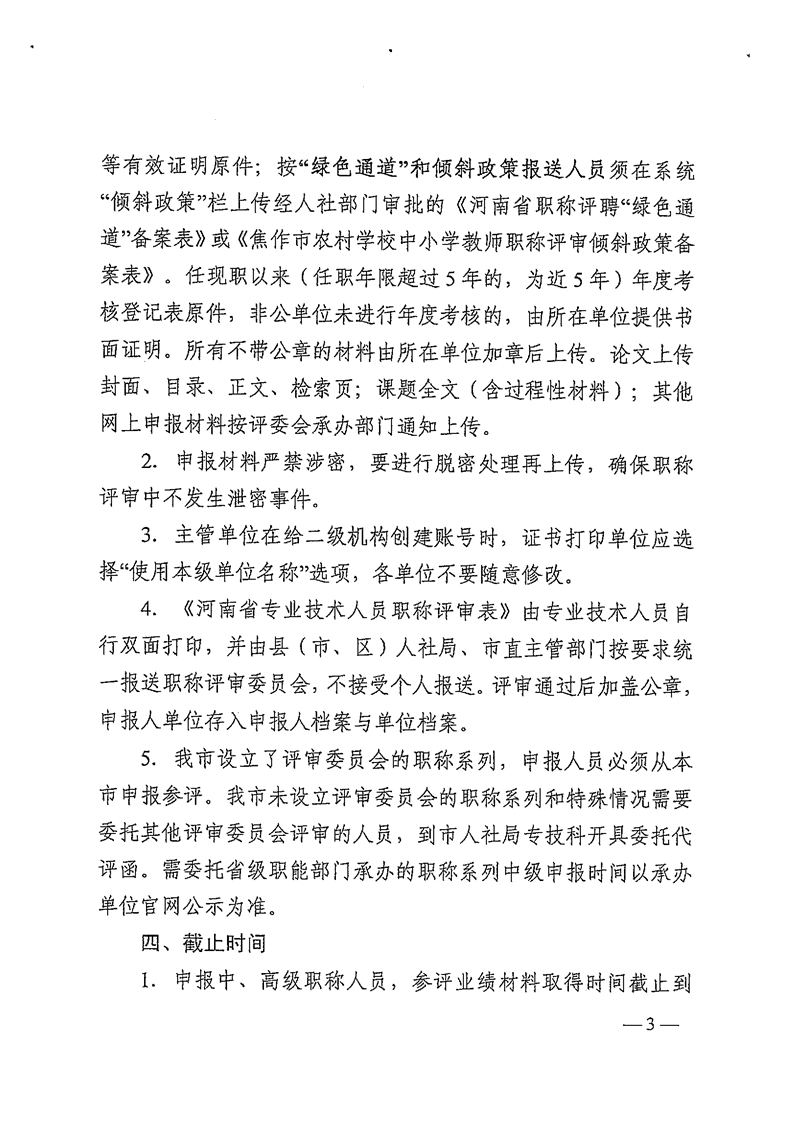 等有效证明原件；按“绿色通道”和倾斜政策报送人员须在系统“倾斜政策”栏上传经人社部门审批的《河南省职称评聘“绿色通道”备案表》或《焦作市农村学校中小学教师职称评审倾斜政策备案表》。任现职以来（任职年限超过5年的，为近5年）年度考核登记表原件，非公单位未进行年度考核的，由所在单位提供书面证明。所有不带公章的材料由所在单位加章后上传。论文上传封面、目录、正文、检索页；课题全文（含过程性材料）；其他网上申报材料按评委会承办部门通知上传。

2. 申报材料严禁涉密，要进行脱密处理再上传，确保职称评审中不发生泄密事件。

3. 主管单位在给二级机构创建账号时，证书打印单位应选择“使用本级单位名称”选项，各单位不要随意修改。

4. 《河南省专业技术人员职称评审表》由专业技术人员自行双面打印，并由县（市、区）人社局、市直主管部门按要求统一报送职称评审委员会，不接受个人报送。评审通过后加盖公章，申报人单位存入申报人档案与单位档案。

5. 我市设立了评审委员会的职称系列，申报人员必须从本市申报参评。我市未设立评审委员会的职称系列和特殊情况需要委托其他评审委员会评审的人员，到市人社局专技科开具委托代评函。需委托省级职能部门承办的职称系列中级申报时间以承办单位官网公示为准。

四、截止时间

1. 申报中、高级职称人员，参评业绩材料取得时间截止到

—3—